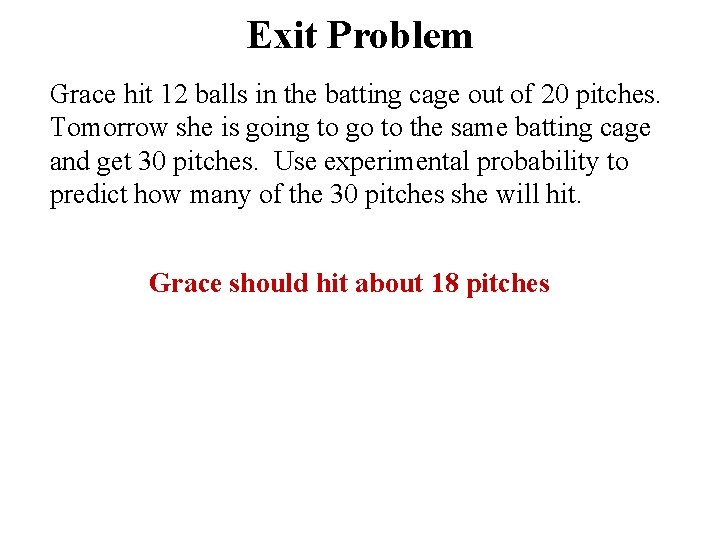 Exit Problem

Grace hit 12 balls in the batting cage out of 20 pitches. Tomorrow she is going to go to the same batting cage and get 30 pitches. Use experimental probability to predict how many of the 30 pitches she will hit.

Grace should hit about 18 pitches